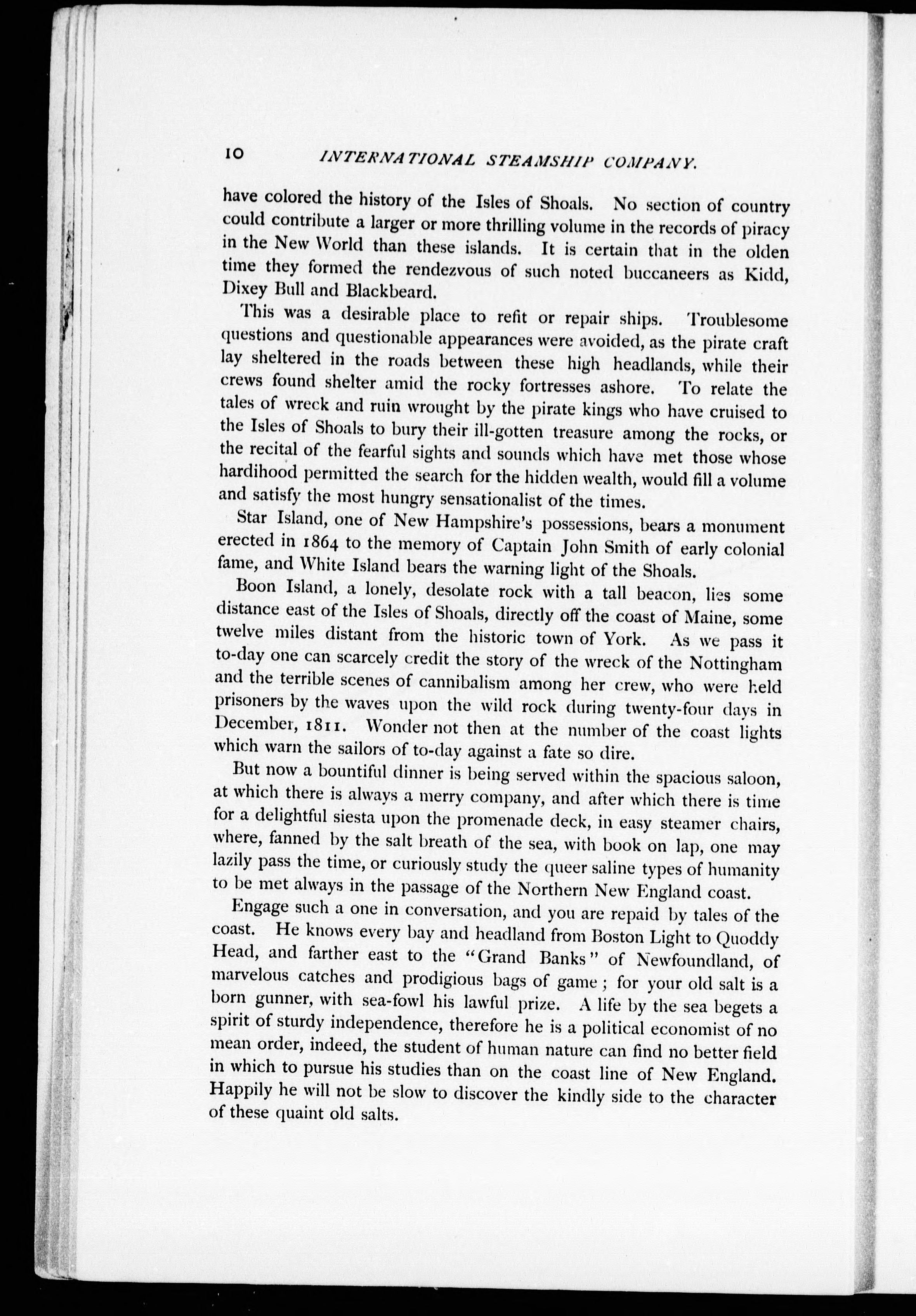 10 INTERNATIONAL STEAMSHIP COMPANY.

have colored the history of the Isles of Shoals. No section of country could contribute a larger or more thrilling volume in the records of piracy in the New World than these islands. It is certain that in the olden time they formed the rendezvous of such noted buccaneers as Kidd, Dixey Bull and Blackbeard.

This was a desirable place to refit or repair ships. Troublesome questions and questionable appearances were avoided, as the pirate craft lay sheltered in the roads between these high headlands, while their crews found shelter amid the rocky fortresses ashore. To relate the tales of wreck and ruin wrought by the pirate kings who have cruised to the Isles of Shoals to bury their ill-gotten treasure among the rocks, or the recital of the fearful sights and sounds which have met those whose hardihood permitted the search for the hidden wealth, would fill a volume and satisfy the most hungry sensationalist of the times.

Star Island, one of New Hampshire's possessions, bears a monument erected in 1864 to the memory of Captain John Smith of early colonial fame, and White Island bears the warning light of the Shoals.

Boon Island, a lonely, desolate rock with a tall beacon, lies some distance east of the Isles of Shoals, directly off the coast of Maine, some twelve miles distant from the historic town of York. As we pass it to-day one can scarcely credit the story of the wreck of the Nottingham and the terrible scenes of cannibalism among her crew, who were held prisoners by the waves upon the wild rock during twenty-four days in December, 1811. Wonder not then at the number of the coast lights which warn the sailors of to-day against a fate so dire.

But now a bountiful dinner is being served within the spacious saloon, at which there is always a merry company, and after which there is time for a delightful siesta upon the promenade deck, in easy steamer chairs, where, fanned by the salt breath of the sea, with book on lap, one may lazily pass the time, or curiously study the queer saline types of humanity to be met always in the passage of the Northern New England coast.

Engage such a one in conversation, and you are repaid by tales of the coast. He knows every bay and headland from Boston Light to Quoddy Head, and farther east to the "Grand Banks" of Newfoundland, of marvelous catches and prodigious bags of game; for your old salt is a born gunner, with sea-fowl his lawful prize. A life by the sea begets a spirit of sturdy independence, therefore he is a political economist of no mean order, indeed, the student of human nature can find no better field in which to pursue his studies than on the coast line of New England. Happily he will not be slow to discover the kindly side to the character of these quaint old salts.